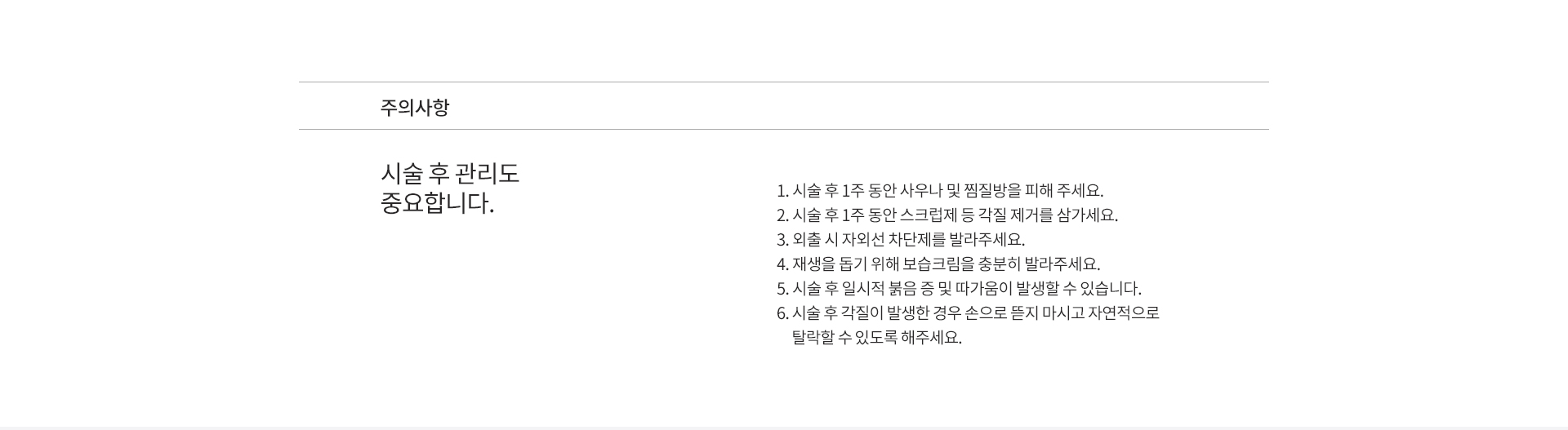 주의사항

시술 후 관리도
중요합니다.

1. 시술 후 1주 동안 사우나 및 찜질방을 피해 주세요.
2. 시술 후 1주 동안 스크럽제 등 각질 제거를 삼가세요.
3. 외출 시 자외선 차단제를 발라주세요.
4. 재생을 돕기 위해 보습크림을 충분히 발라주세요.
5. 시술 후 일시적 붉음 증 및 따가움이 발생할 수 있습니다.
6. 시술 후 각질이 발생한 경우 손으로 뜯지 마시고 자연적으로 탈락할 수 있도록 해주세요.